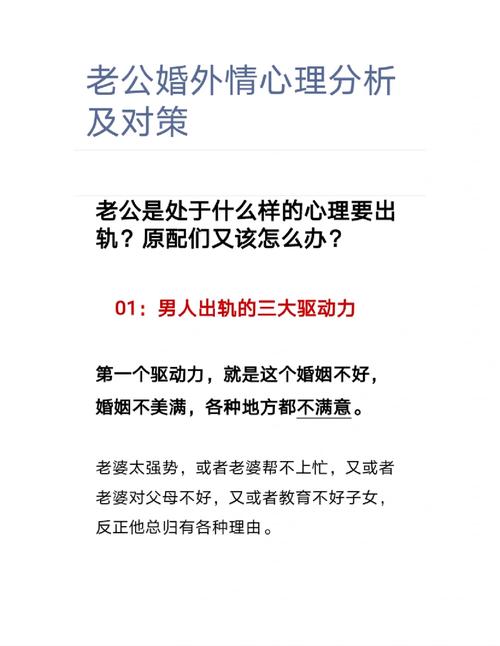 老公婚外情心理分析及对策

老公是处于什么样的心理要出轨？原配们又该怎么办？

01：男人出轨的三大驱动力

第一个驱动力，就是这个婚姻不好，婚姻不美满，各种地方都不满意。

老婆太强势，或者老婆帮不上忙，又或者老婆对父母不好，又或者教育不好子女，反正他总归有各种理由。